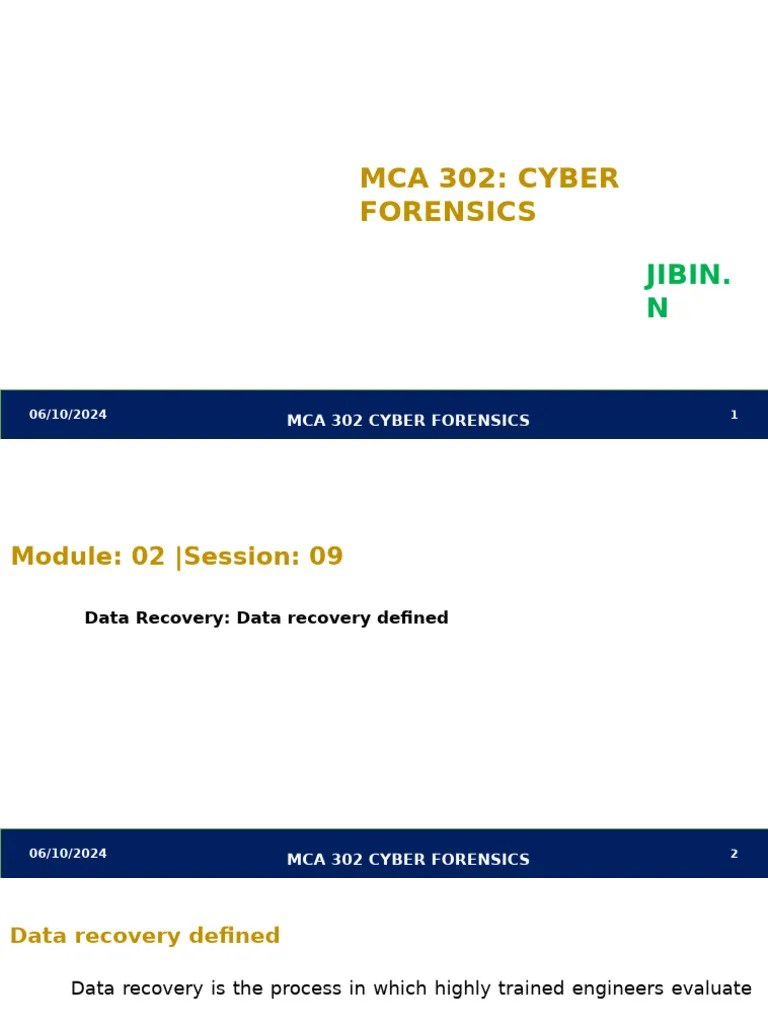 MCA 302: CYBER FORENSICS

JIBIN. N

06/10/2024

MCA 302 CYBER FORENSICS

1

Module: 02 |Session: 09

Data Recovery: Data recovery defined

06/10/2024

MCA 302 CYBER FORENSICS

2

Data recovery defined

Data recovery is the process in which highly trained engineers evaluate